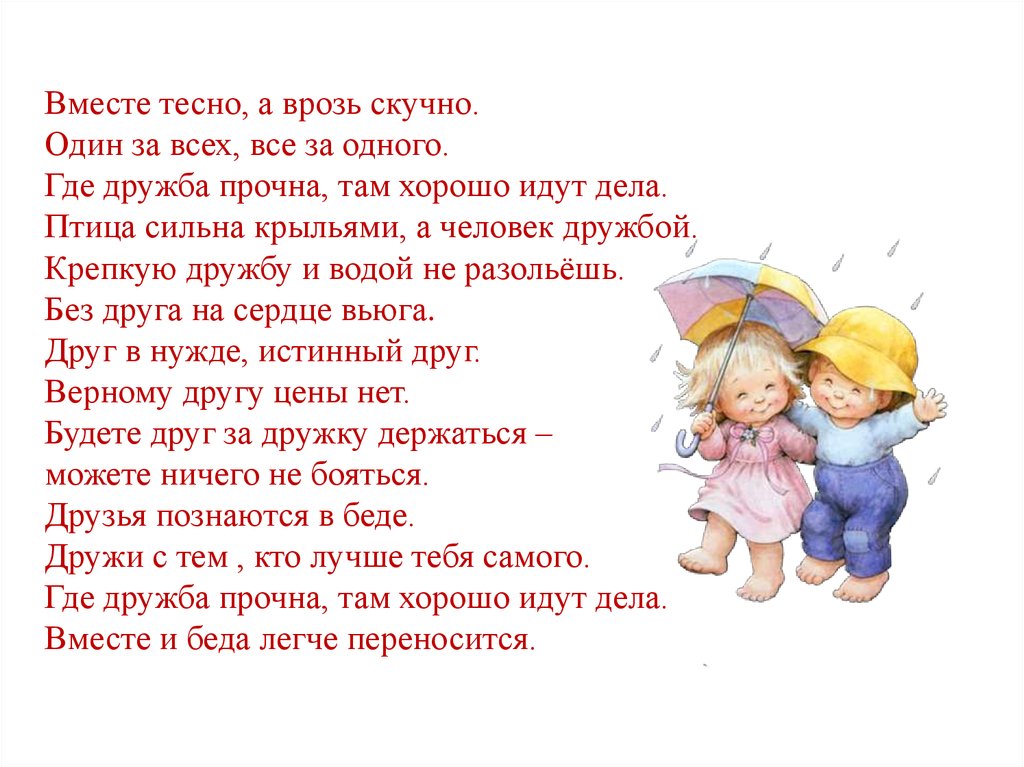 Вместе тесно, а врозь скучно.
Один за всех, все за одного.
Где дружба прочна, там хорошо идут дела.
Птица сильна крыльями, а человек дружбой.
Крепкую дружбу и водой не разольёшь.
Без друга на сердце вьюга.
Друг в нужде, истинный друг.
Верному другу цены нет.
Будете друг за дружку держаться –
можете ничего не бояться.
Друзья познаются в беде.
Дружи с тем , кто лучше тебя самого.
Где дружба прочна, там хорошо идут дела.
Вместе и беда легче переносится.